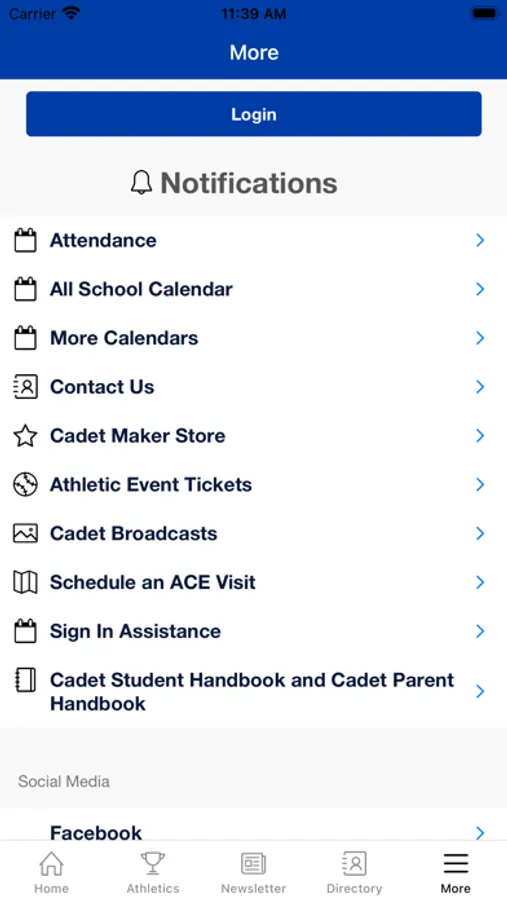 Carrier 11:39 AM

More

Login

Notifications

Attendance

All School Calendar

More Calendars

Contact Us

Cadet Maker Store

Athletic Event Tickets

Cadet Broadcasts

Schedule an ACE Visit

Sign In Assistance

Cadet Student Handbook and Cadet Parent Handbook

Social Media

Facebook

Home Athletics Newsletter Directory More